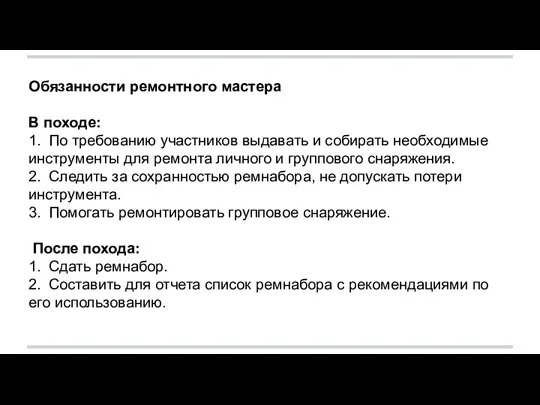 Обязанности ремонтного мастера

В походе:
1. По требованию участников выдавать и собирать необходимые инструменты для ремонта личного и группового снаряжения.
2. Следить за сохранностью ремнабора, не допускать потери инструмента.
3. Помогать ремонтировать групповое снаряжение.

После похода:
1. Сдать ремнабор.
2. Составить для отчета список ремнабора с рекомендациями по его использованию.